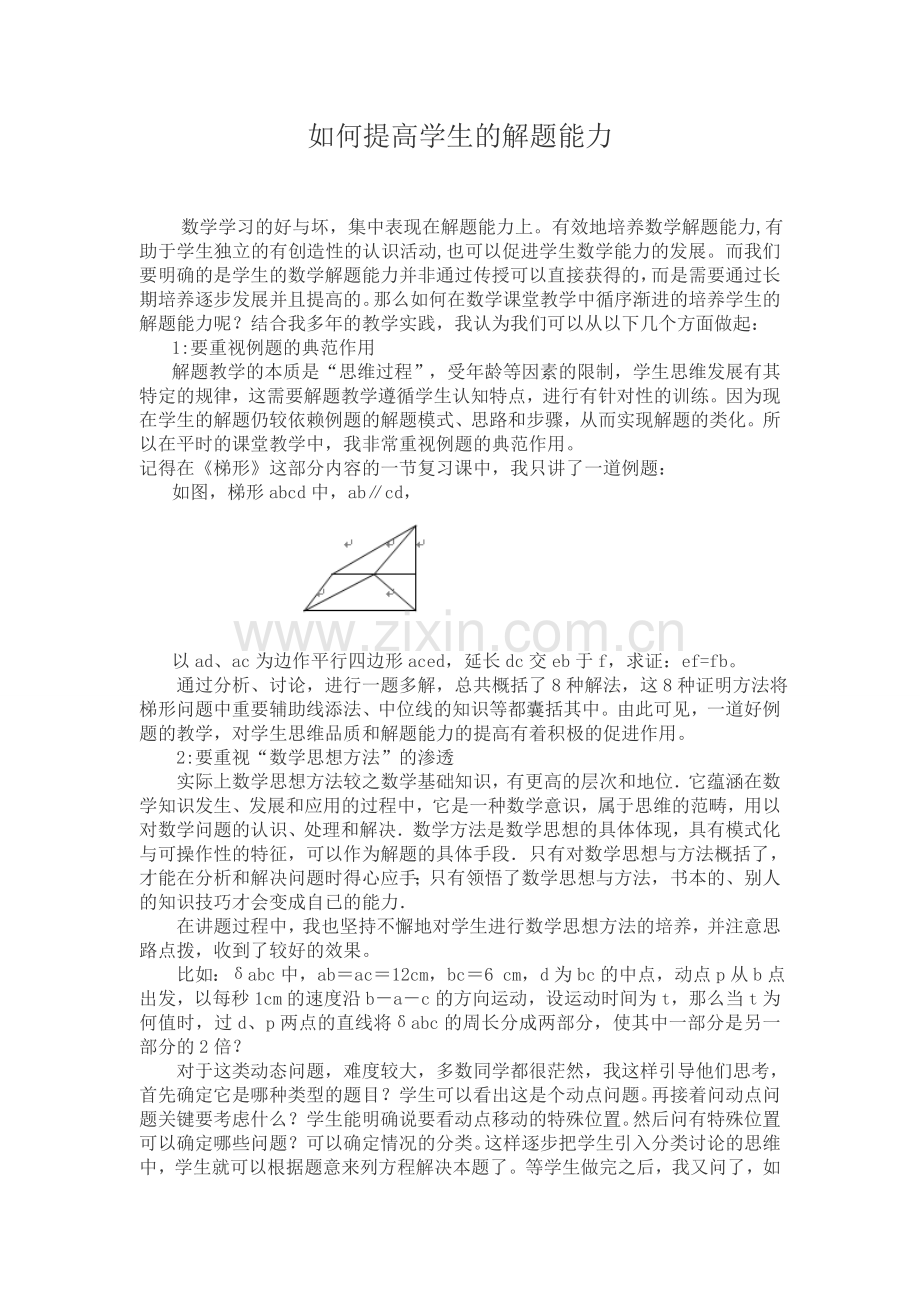 如何提高学生的解题能力

数学学习的好与坏，集中表现在解题能力上。有效地培养数学解题能力,有助于学生独立的有创造性的认识活动,也可以促进学生数学能力的发展。而我们要明确的是学生的数学解题能力并非通过传授可以直接获得的,而是需要通过长期培养逐步发展并且提高的。那么如何在数学课堂教学中循序渐进的培养学生的解题能力呢？结合我多年的教学实践，我认为我们可以从以下几个方面做起：

1:要重视例题的典范作用

解题教学的本质是“思维过程”，受年龄等因素的限制，学生思维发展有其特定的规律，这需要解题教学遵循学生认知特点，进行有针对性的训练。因为现在学生的解题仍较依赖例题的解题模式、思路和步骤，从而实现解题的类化。所以在平时的课堂教学中，我非常重视例题的典范作用。

记得在《梯形》这部分内容的一节复习课中，我只讲了一道例题：

如图，梯形abcd中，ab∥cd，

www.zixin.com.cn

以ad、ac为边作平行四边形aced，延长dc交eb于f，求证：ef=fb。

通过分析、讨论，进行一题多解，总共概括了8种解法，这8种证明方法将梯形问题中重要辅助线添法、中位线的知识等都囊括其中。由此可见，一道好例题的教学，对学生思维品质和解题能力的提高有着积极的促进作用。

2:要重视“数学思想方法”的渗透

实际上数学思想方法较之数学基础知识，有更高的层次和地位．它蕴涵在数学知识发生、发展和应用的过程中，它是一种数学意识，属于思维的范畴，用以对数学问题的认识、处理和解决．数学方法是数学思想的具体体现，具有模式化与可操作性的特征，可以作为解题的具体手段．只有对数学思想与方法概括了，才能在分析和解决问题时得心应手；只有领悟了数学思想与方法，书本的、别人的知识技巧才会变成自已的能力．

在讲题过程中，我也坚持不懈地对学生进行数学思想方法的培养，并注意思路点拨，收到了较好的效果。

比如：δabc中，ab＝ac＝12cm，bc＝6 cm，d为bc的中点，动点p从b点出发，以每秒1cm的速度沿b－a－c的方向运动，设运动时间为t，那么当t为何值时，过d、p两点的直线将δabc的周长分成两部分，使其中一部分是另一部分的2倍？

对于这类动态问题，难度较大，多数同学都很茫然，我这样引导他们思考，首先确定它是哪种类型的题目？学生可以看出这是个动点问题。再接着问动点问题关键要考虑什么？学生能明确说要看动点移动的特殊位置。然后问有特殊位置可以确定哪些问题？可以确定情况的分类。这样逐步把学生引入分类讨论的思维中，学生就可以根据题意来列方程解决本题了。等学生做完之后，我又问了，如